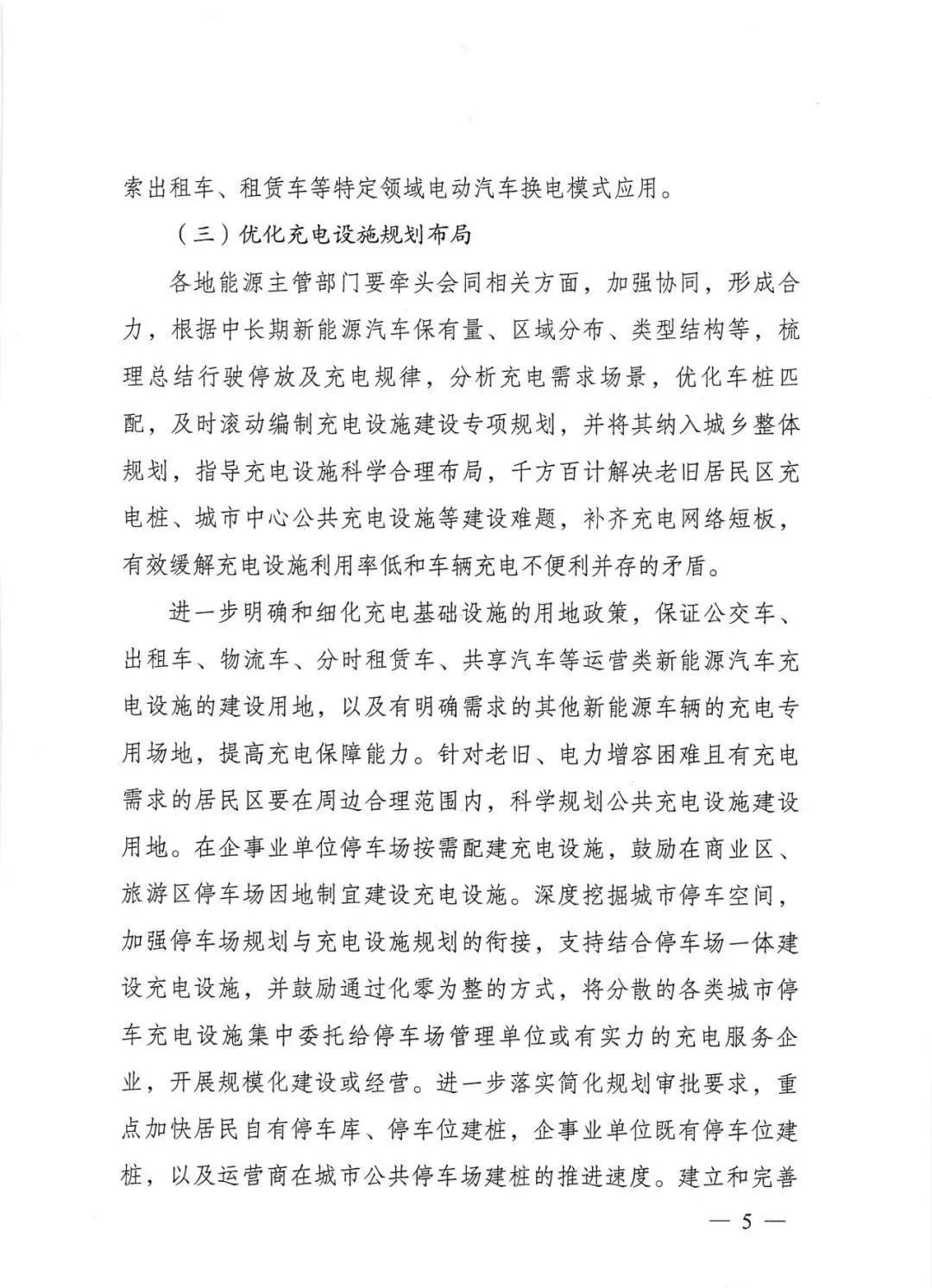 索出租车、租赁车等特定领域电动汽车换电模式应用。

（三）优化充电设施规划布局

各地能源主管部门要牵头会同相关方面，加强协同，形成合力，根据中长期新能源汽车保有量、区域分布、类型结构等，梳理总结行驶停放及充电规律，分析充电需求场景，优化车桩匹配，及时滚动编制充电设施建设专项规划，并将其纳入城乡整体规划，指导充电设施科学合理布局，千方百计解决老旧居民区充电桩、城市中心公共充电设施等建设难题，补齐充电网络短板，有效缓解充电设施利用率低和车辆充电不便利并存的矛盾。

进一步明确和细化充电基础设施的用地政策，保证公交车、出租车、物流车、分时租赁车、共享汽车等运营类新能源汽车充电设施的建设用地，以及有明确需求的其他新能源车辆的充电专用场地，提高充电保障能力。针对老旧、电力增容困难且有充电需求的居民区要在周边合理范围内，科学规划公共充电设施建设用地。在企事业单位停车场按需配建充电设施，鼓励在商业区、旅游区停车场因地制宜建设充电设施。深度挖掘城市停车空间，加强停车场规划与充电设施规划的衔接，支持结合停车场一体建设充电设施，并鼓励通过化零为整的方式，将分散的各类城市停车充电设施集中委托给停车场管理单位或有实力的充电服务企业，开展规模化建设或经营。进一步落实简化规划审批要求，重点加快居民自有停车库、停车位建桩，企事业单位既有停车位建桩，以及运营商在城市公共停车场建桩的推进速度。建立和完善

— 5 —